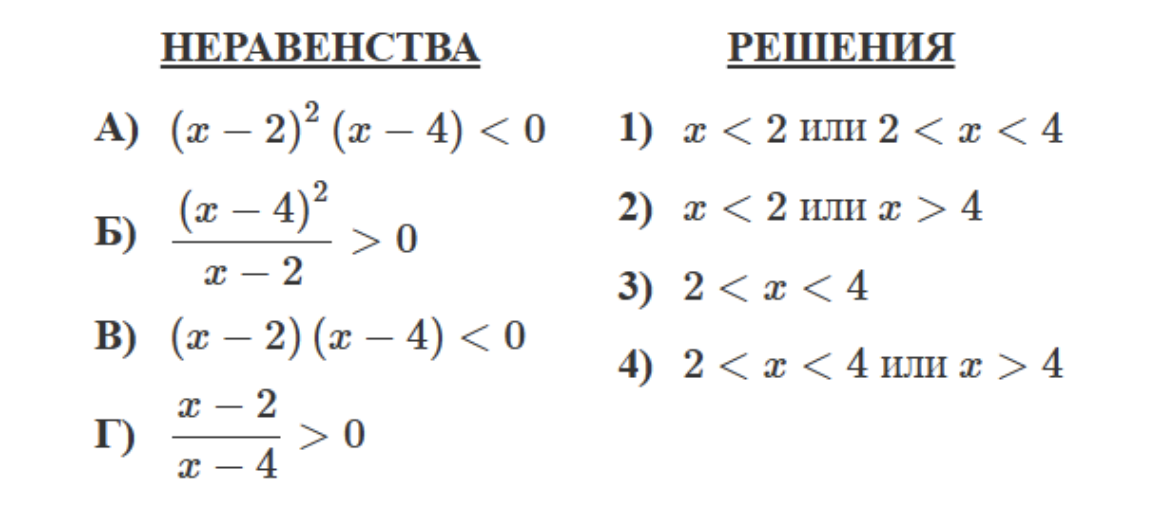 НЕРАВЕНСТВА

А) $(x-2)^2(x-4)<0$

Б) $\frac{(x-4)^2}{x-2}>0$

В) $(x-2)(x-4)<0$

Г) $\frac{x-2}{x-4}>0$

РЕШЕНИЯ

1) $x<2$ или $2<x<4$

2) $x<2$ или $x>4$

3) $2<x<4$

4) $2<x<4$ или $x>4$